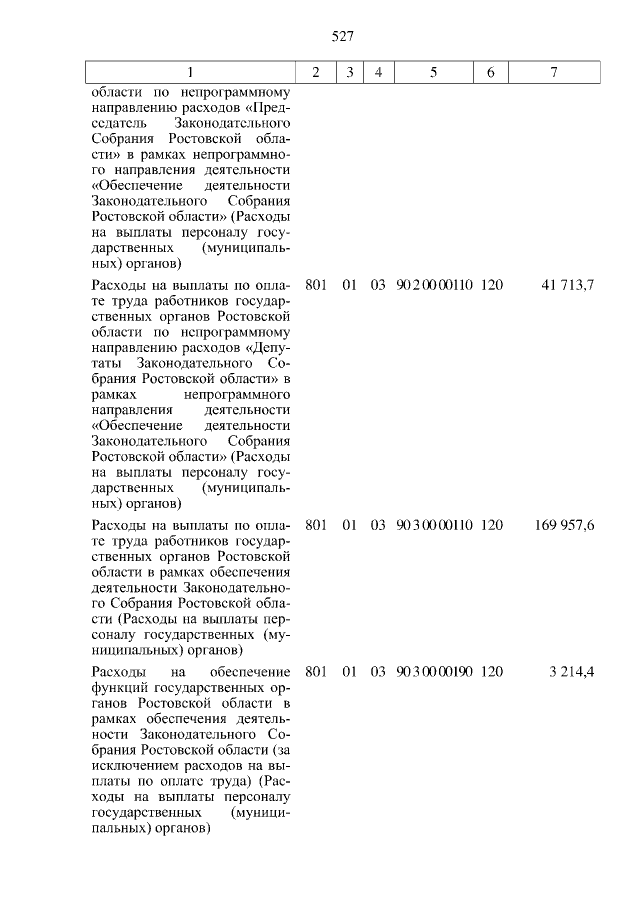 527

| 1 | 2 | 3 | 4 | 5 | 6 | 7 |
|---|---|---|---|---|---|---|
| области по непрограммному направлению расходов «Председатель Законодательного Собрания Ростовской области» в рамках непрограммного направления деятельности «Обеспечение деятельности Законодательного Собрания Ростовской области» (Расходы на выплаты персоналу государственных (муниципальных) органов) | | | | | | |
| Расходы на выплаты по оплате труда работников государственных органов Ростовской области по непрограммному направлению расходов «Депутаты Законодательного Собрания Ростовской области» в рамках непрограммного направления деятельности «Обеспечение деятельности Законодательного Собрания Ростовской области» (Расходы на выплаты персоналу государственных (муниципальных) органов) | 801 | 01 | 03 | 90 2 00 00110 | 120 | 41 713,7 |
| Расходы на выплаты по оплате труда работников государственных органов Ростовской области в рамках обеспечения деятельности Законодательного Собрания Ростовской области (Расходы на выплаты персоналу государственных (муниципальных) органов) | 801 | 01 | 03 | 90 3 00 00110 | 120 | 169 957,6 |
| Расходы на обеспечение функций государственных органов Ростовской области в рамках обеспечения деятельности Законодательного Собрания Ростовской области (за исключением расходов на выплаты по оплате труда) (Расходы на выплаты персоналу государственных (муниципальных) органов) | 801 | 01 | 03 | 90 3 00 00190 | 120 | 3 214,4 |